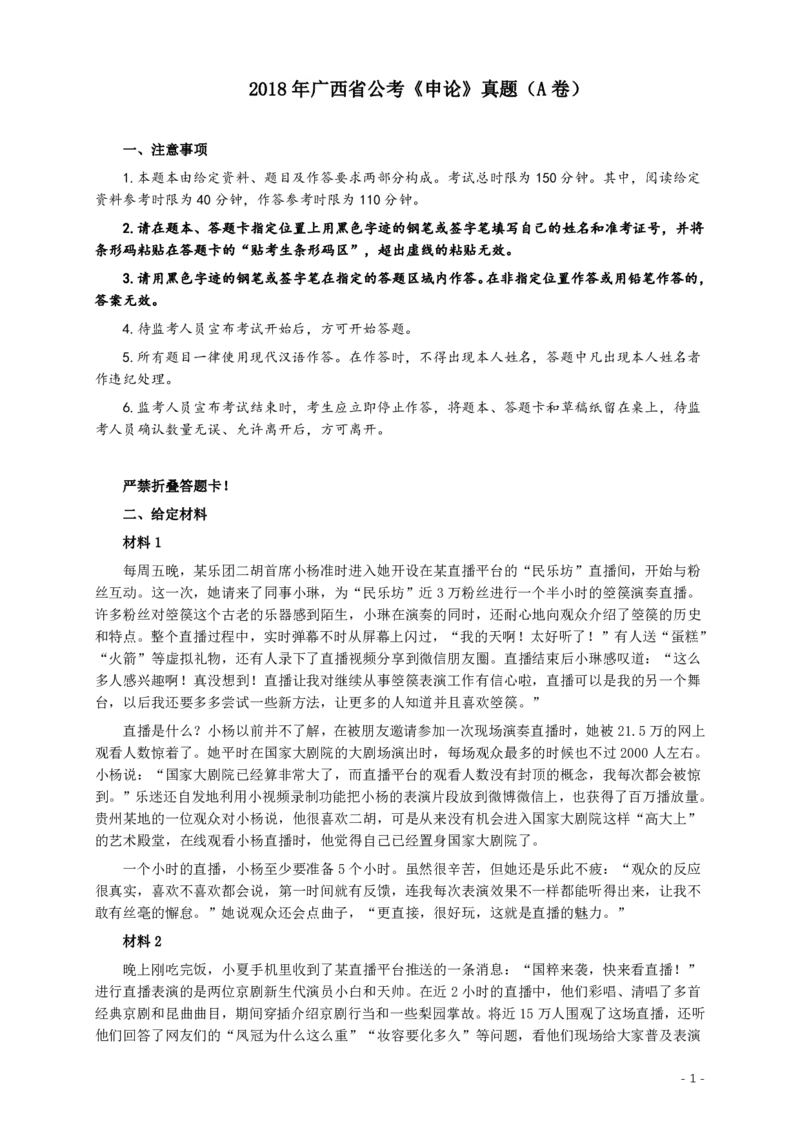 2018年广西省公考《申论》真题（A卷）

一、注意事项

1.本题本由给定资料、题目及作答要求两部分构成。考试总时限为150分钟。其中，阅读给定资料参考时限为40分钟，作答参考时限为110分钟。

2.请在题本、答题卡指定位置上用黑色字迹的钢笔或签字笔填写自己的姓名和准考证号，并将条形码粘贴在答题卡的“贴考生条形码区”，超出虚线的粘贴无效。

3.请用黑色字迹的钢笔或签字笔在指定的答题区域内作答。在非指定位置作答或用铅笔作答的，答案无效。

4.待监考人员宣布考试开始后，方可开始答题。

5.所有题目一律使用现代汉语作答。在作答时，不得出现本人姓名，答题中凡出现本人姓名者作违纪处理。

6.监考人员宣布考试结束时，考生应立即停止作答，将题本、答题卡和草稿纸留在桌上，待监考人员确认数量无误、允许离开后，方可离开。

严禁折叠答题卡！

二、给定材料

材料1

每周五晚，某乐团二胡首席小杨准时进入她开设在某直播平台的“民乐坊”直播间，开始与粉丝互动。这一次，她请来了同事小琳，为“民乐坊”近3万粉丝进行一个半小时的箜篌演奏直播。许多粉丝对箜篌这个古老的乐器感到陌生，小琳在演奏的同时，还耐心地向观众介绍了箜篌的历史和特点。整个直播过程中，实时弹幕不时从屏幕上闪过，“我的天啊！太好听了！”有人送“蛋糕”“火箭”等虚拟礼物，还有人录下了直播视频分享到微信朋友圈。直播结束后小琳感叹道：“这么多人感兴趣啊！真没想到！直播让我对继续从事箜篌表演工作有信心啦，直播可以是我的另一个舞台，以后我还要多多尝试一些新方法，让更多的人知道并且喜欢箜篌。”

直播是什么？小杨以前并不了解，在被朋友邀请参加一次现场演奏直播时，她被21.5万的网上观看人数惊着了。她平时在国家大剧院的大剧场演出时，每场观众最多的时候也不过2000人左右。小杨说：“国家大剧院已经算非常大了，而直播平台的观看人数没有封顶的概念，我每次都会被惊到。”乐迷还自发地利用小视频录制功能把小杨的表演片段放到微博微信上，也获得了百万播放量。贵州某地的一位观众对小杨说，他很喜欢二胡，可是从来没有机会进入国家大剧院这样“高大上”的艺术殿堂，在线观看小杨直播时，他觉得自己已经置身国家大剧院了。

一个小时的直播，小杨至少要准备5个小时。虽然很辛苦，但她还是乐此不疲：“观众的反应很真实，喜欢不喜欢都会说，第一时间就有反馈，连我每次表演效果不一样都能听得出来，让我不敢有丝毫的懈怠。”她说观众还会点曲子，“更直接，很好玩，这就是直播的魅力。”

材料2

晚上刚吃完饭，小夏手机里收到了某直播平台推送的一条消息：“国粹来袭，快来看直播！”进行直播表演的是两位京剧新生代演员小白和天帅。在近2小时的直播中，他们彩唱、清唱了多首经典京剧和昆曲曲目，期间穿插介绍京剧行当和一些梨园掌故。将近15万人围观了这场直播，还听他们回答了网友们的“凤冠为什么这么重”“妆容要化多久”等问题，看他们现场给大家普及表演

- 1 -